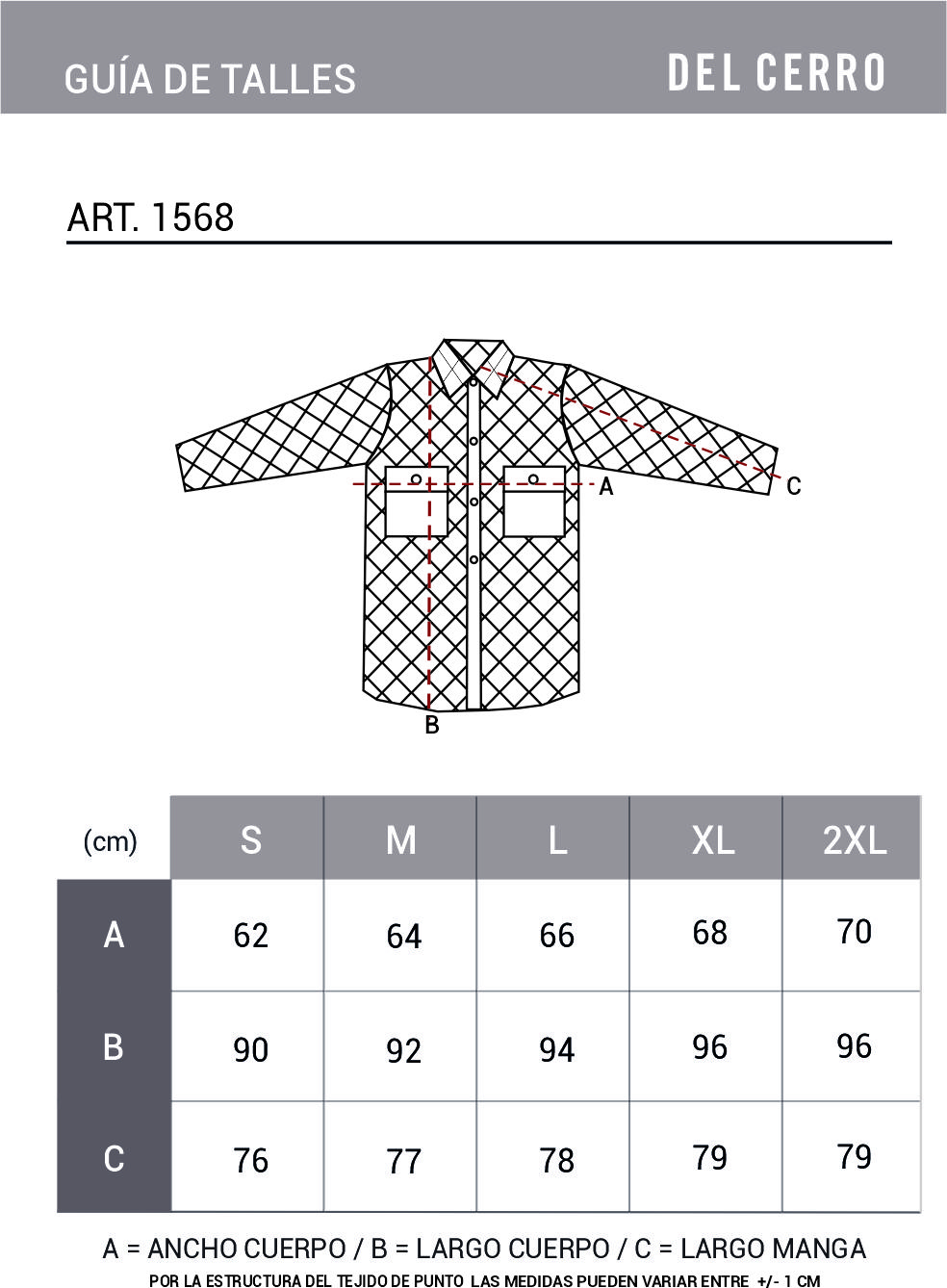 GUÍA DE TALLES

DEL CERRO

ART. 1568

A

C

B

| (cm) | S | M | L | XL | 2XL |
|---|---|---|---|---|---|
| A | 62 | 64 | 66 | 68 | 70 |
| B | 90 | 92 | 94 | 96 | 96 |
| C | 76 | 77 | 78 | 79 | 79 |

A = ANCHO CUERPO / B = LARGO CUERPO / C = LARGO MANGA

POR LA ESTRUCTURA DEL TEJIDO DE PUNTO LAS MEDIDAS PUEDEN VARIAR ENTRE +/- 1 CM